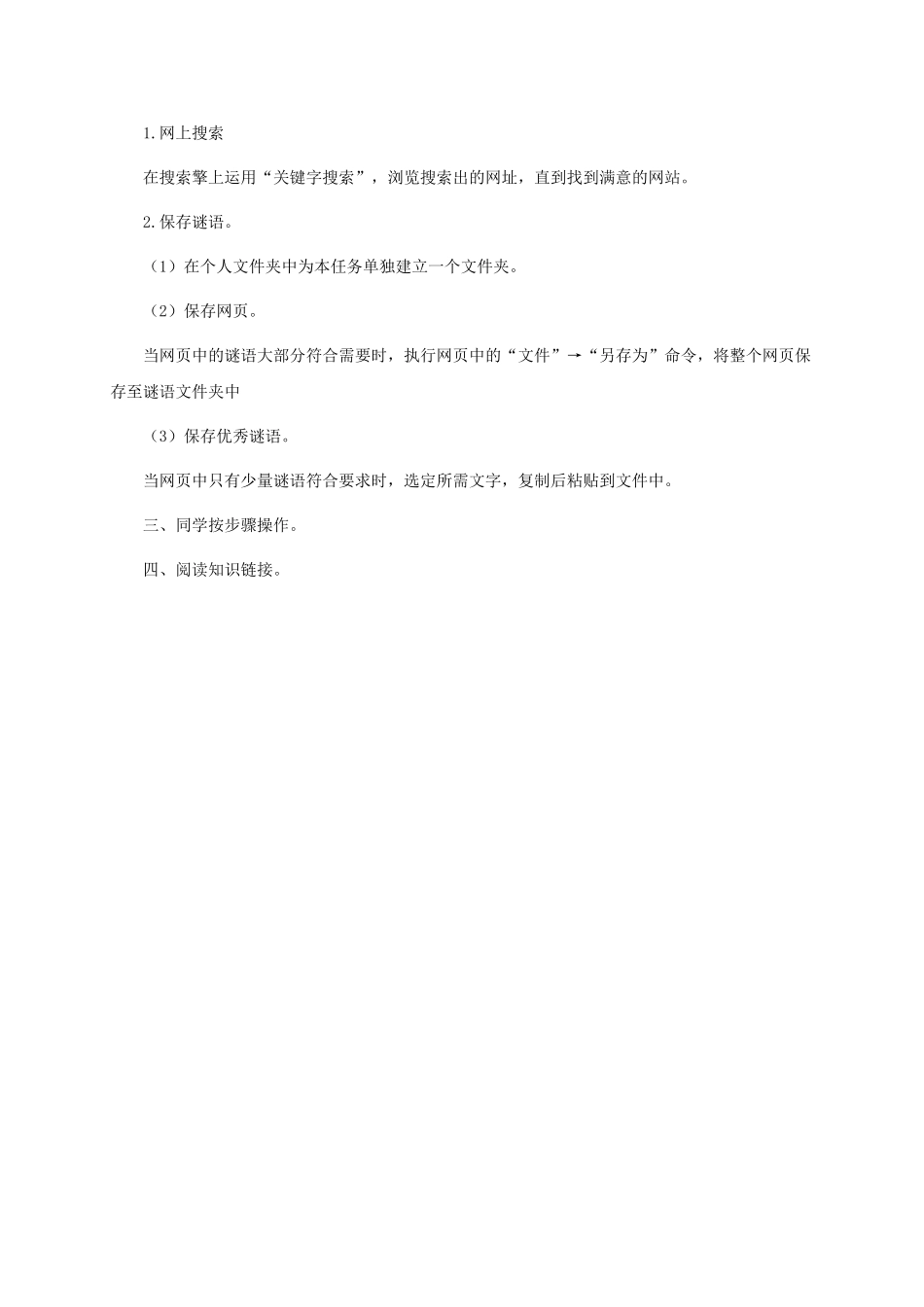 1.网上搜索

在搜索擎上运用“关键字搜索”，浏览搜索出的网址，直到找到满意的网站。

2.保存谜语。

（1）在个人文件夹中为本任务单独建立一个文件夹。

（2）保存网页。

当网页中的谜语大部分符合需要时，执行网页中的“文件”→“另存为”命令，将整个网页保存至谜语文件夹中

（3）保存优秀谜语。

当网页中只有少量谜语符合要求时，选定所需文字，复制后粘贴到文件中。

三、同学按步骤操作。

四、阅读知识链接。